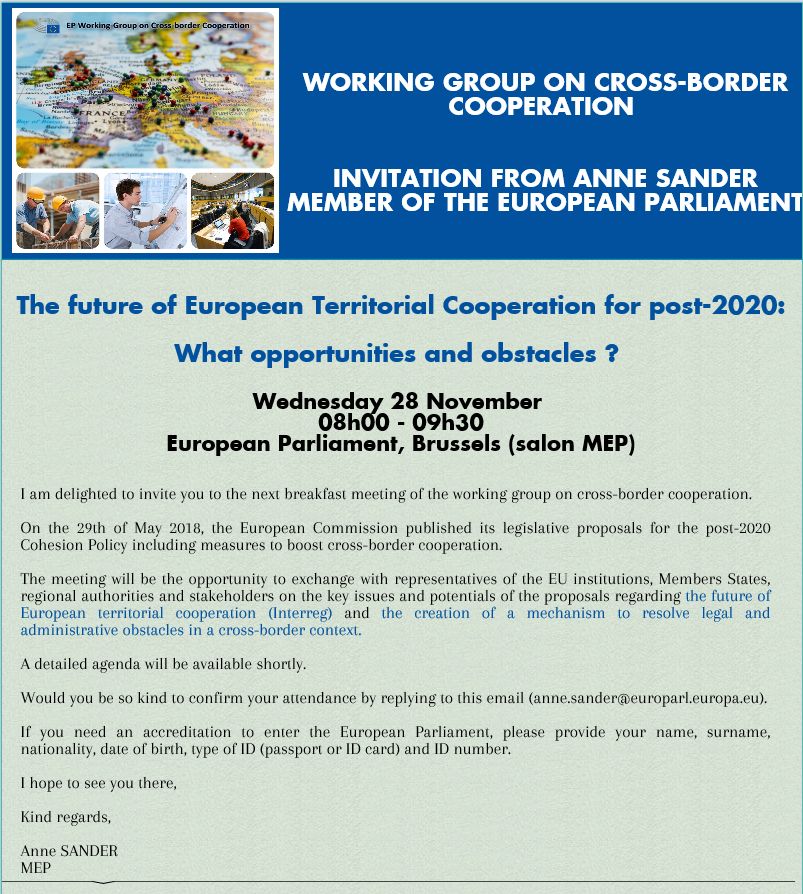 EP Working Group on Cross-border Cooperation

FRANCE

WORKING GROUP ON CROSS-BORDER COOPERATION

INVITATION FROM ANNE SANDER MEMBER OF THE EUROPEAN PARLIAMENT

The future of European Territorial Cooperation for post-2020:

What opportunities and obstacles ?

Wednesday 28 November
08h00 - 09h30
European Parliament, Brussels (salon MEP)

I am delighted to invite you to the next breakfast meeting of the working group on cross-border cooperation.

On the 29th of May 2018, the European Commission published its legislative proposals for the post-2020 Cohesion Policy including measures to boost cross-border cooperation.

The meeting will be the opportunity to exchange with representatives of the EU institutions, Members States, regional authorities and stakeholders on the key issues and potentials of the proposals regarding the future of European territorial cooperation (Interreg) and the creation of a mechanism to resolve legal and administrative obstacles in a cross-border context.

A detailed agenda will be available shortly.

Would you be so kind to confirm your attendance by replying to this email (anne.sander@europarl.europa.eu).

If you need an accreditation to enter the European Parliament, please provide your name, surname, nationality, date of birth, type of ID (passport or ID card) and ID number.

I hope to see you there,

Kind regards,

Anne SANDER
MEP